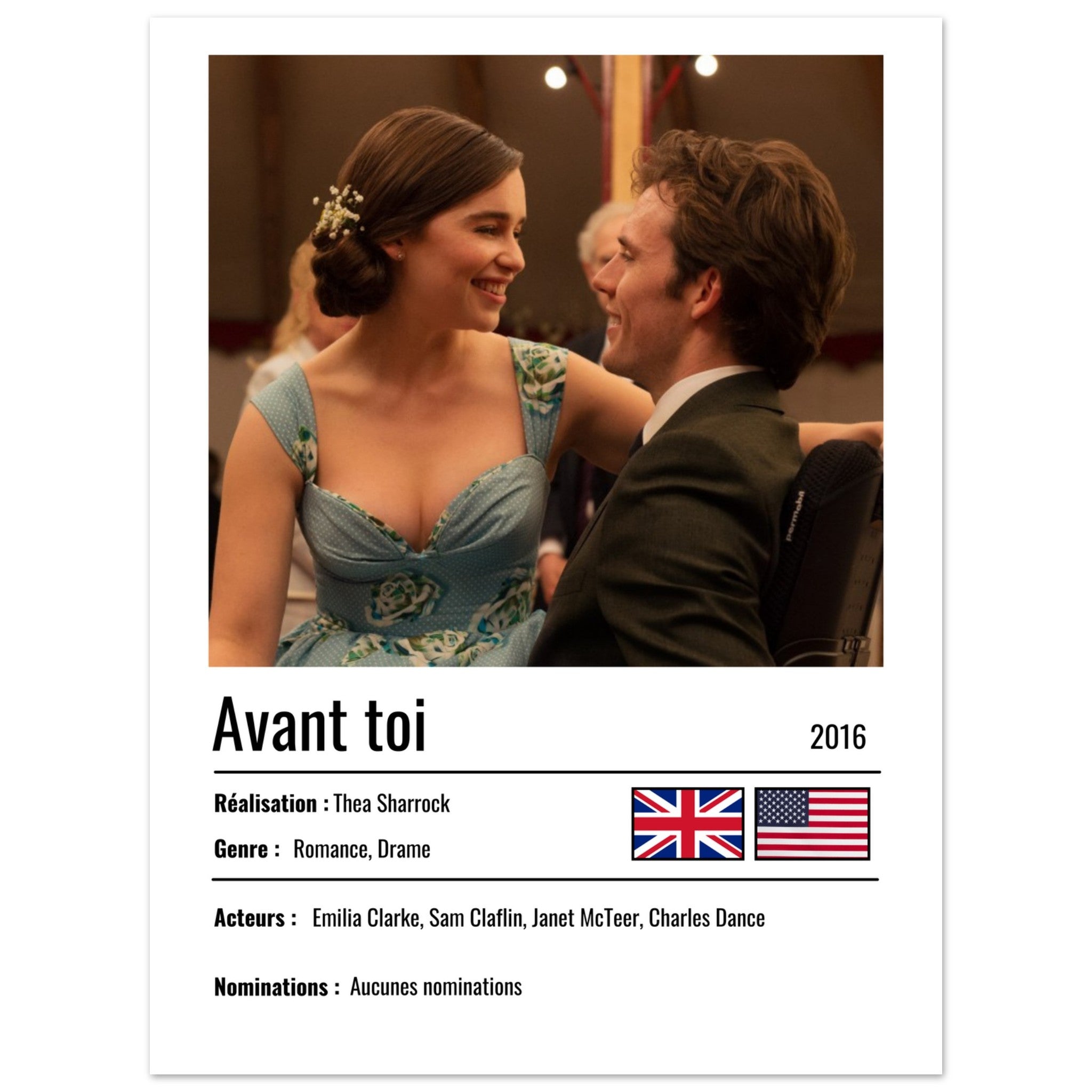 Avant toi

2016

Réalisation : Thea Sharrock

Genre : Romance, Drame

Acteurs : Emilia Clarke, Sam Claflin, Janet McTeer, Charles Dance

Nominations : Aucunes nominations